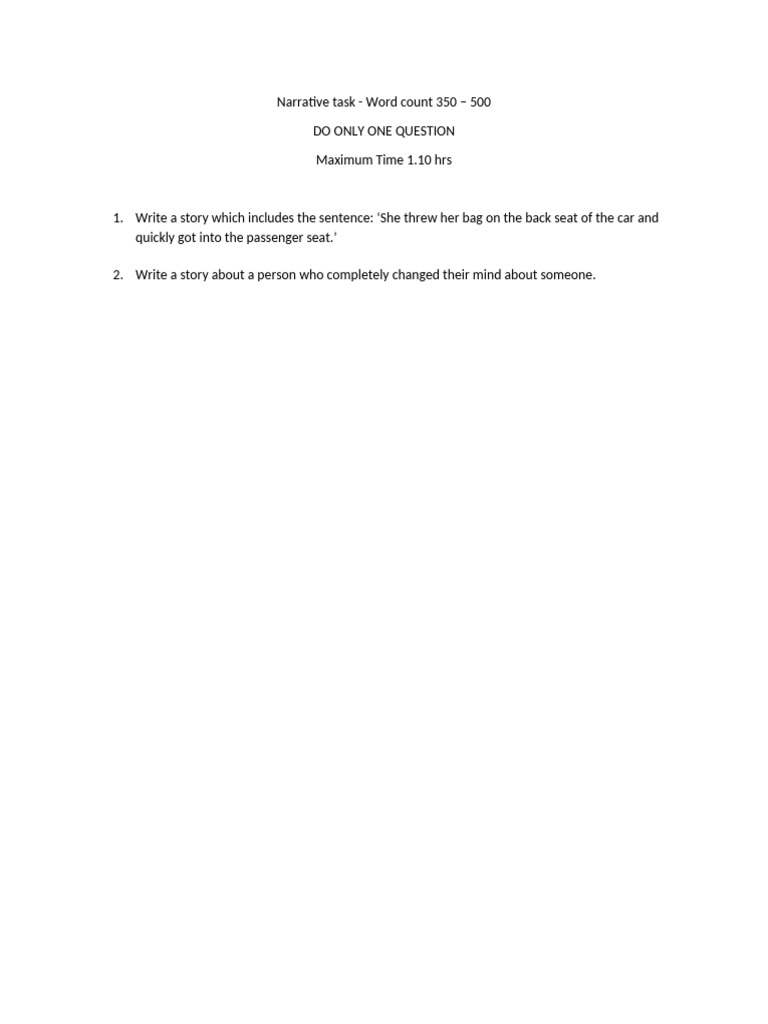 Narrative task - Word count 350 – 500

DO ONLY ONE QUESTION

Maximum Time 1.10 hrs

1. Write a story which includes the sentence: ‘She threw her bag on the back seat of the car and quickly got into the passenger seat.’

2. Write a story about a person who completely changed their mind about someone.